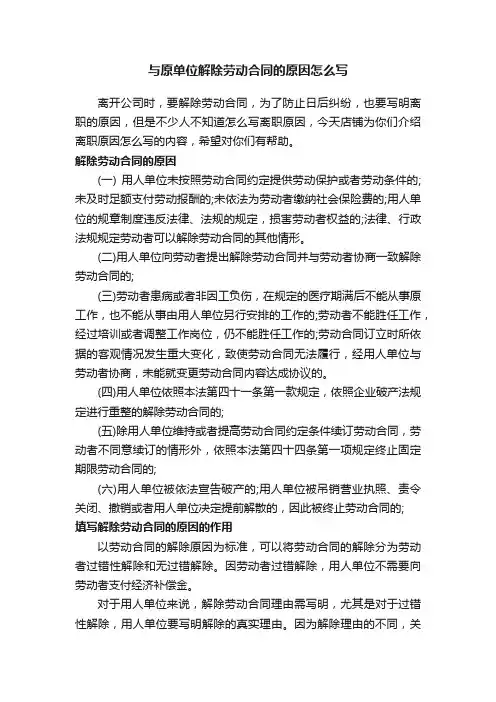 与原单位解除劳动合同的原因怎么写

离开公司时，要解除劳动合同，为了防止日后纠纷，也要写明离职的原因，但是不少人不知道怎么写离职原因，今天店铺为你们介绍离职原因怎么写的内容，希望对你们有帮助。

解除劳动合同的原因

(一) 用人单位未按照劳动合同约定提供劳动保护或者劳动条件的;未及时足额支付劳动报酬的;未依法为劳动者缴纳社会保险费的;用人单位的规章制度违反法律、法规的规定，损害劳动者权益的;法律、行政法规规定劳动者可以解除劳动合同的其他情形。

(二)用人单位向劳动者提出解除劳动合同并与劳动者协商一致解除劳动合同的;

(三)劳动者患病或者非因工负伤，在规定的医疗期满后不能从事原工作，也不能从事由用人单位另行安排的工作的;劳动者不能胜任工作，经过培训或者调整工作岗位，仍不能胜任工作的;劳动合同订立时所依据的客观情况发生重大变化，致使劳动合同无法履行，经用人单位与劳动者协商，未能就变更劳动合同内容达成协议的。

(四)用人单位依照本法第四十一条第一款规定，依照企业破产法规定进行重整的解除劳动合同的;

(五)除用人单位维持或者提高劳动合同约定条件续订劳动合同，劳动者不同意续订的情形外，依照本法第四十四条第一项规定终止固定期限劳动合同的;

(六)用人单位被依法宣告破产的;用人单位被吊销营业执照、责令关闭、撤销或者用人单位决定提前解散的，因此被终止劳动合同的;

填写解除劳动合同的原因的作用

以劳动合同的解除原因为标准，可以将劳动合同的解除分为劳动者过错性解除和无过错解除。因劳动者过错解除，用人单位不需要向劳动者支付经济补偿金。

对于用人单位来说，解除劳动合同理由需写明，尤其是对于过错性解除，用人单位要写明解除的真实理由。因为解除理由的不同，关